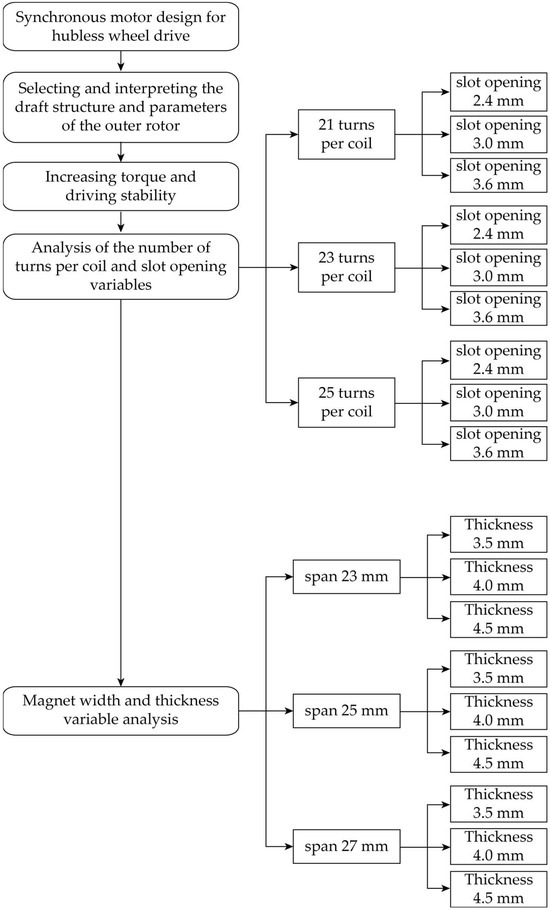 Synchronous motor design for hubless wheel drive

Selecting and interpreting the draft structure and parameters of the outer rotor

Increasing torque and driving stability

Analysis of the number of turns per coil and slot opening variables

21 turns per coil

slot opening 2.4 mm

slot opening 3.0 mm

slot opening 3.6 mm

23 turns per coil

slot opening 2.4 mm

slot opening 3.0 mm

slot opening 3.6 mm

25 turns per coil

slot opening 2.4 mm

slot opening 3.0 mm

slot opening 3.6 mm

Magnet width and thickness variable analysis

span 23 mm

Thickness 3.5 mm

Thickness 4.0 mm

Thickness 4.5 mm

span 25 mm

Thickness 3.5 mm

Thickness 4.0 mm

Thickness 4.5 mm

span 27 mm

Thickness 3.5 mm

Thickness 4.0 mm

Thickness 4.5 mm